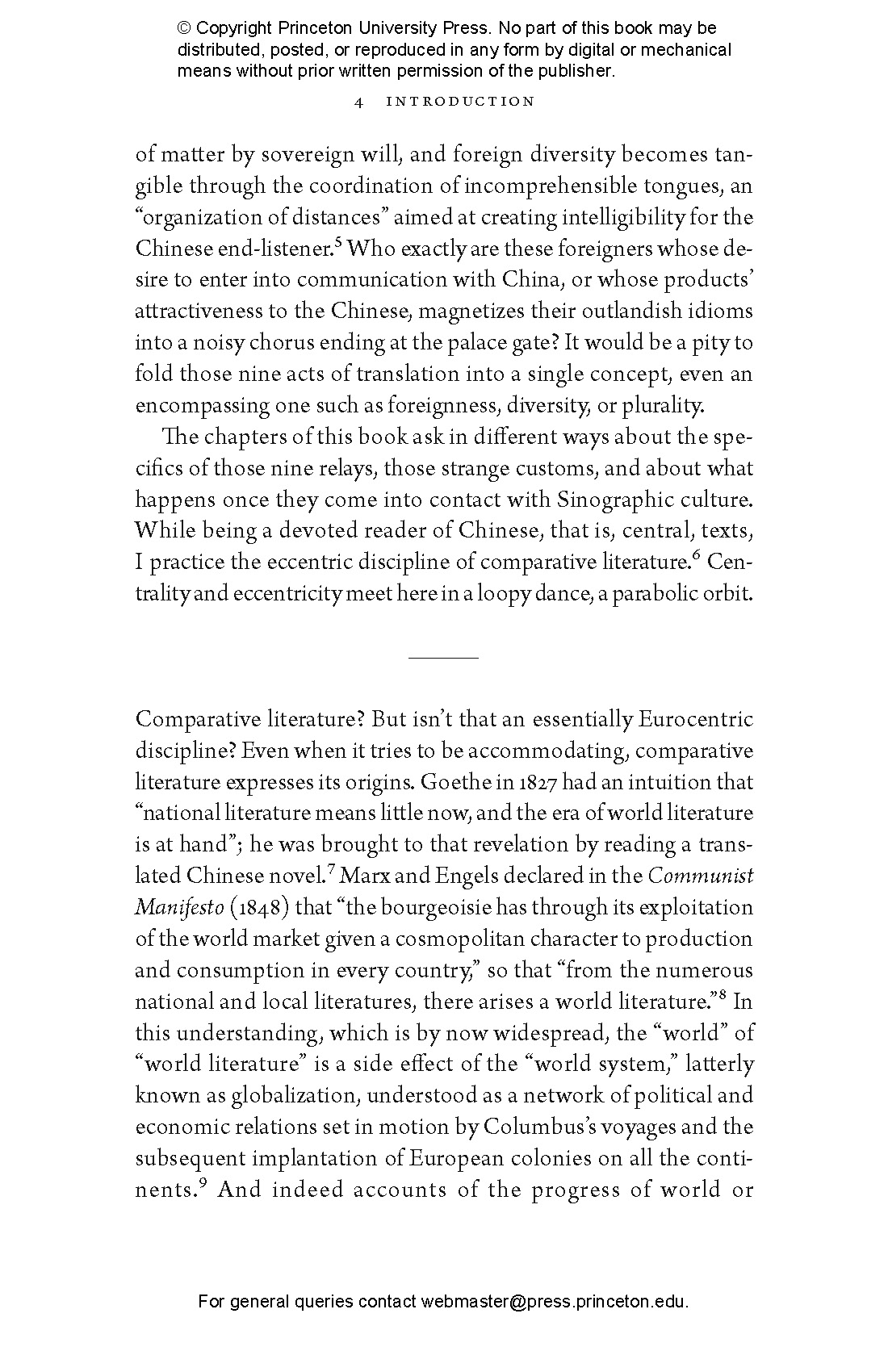 © Copyright Princeton University Press. No part of this book may be distributed, posted, or reproduced in any form by digital or mechanical means without prior written permission of the publisher.

4 INTRODUCTION

of matter by sovereign will, and foreign diversity becomes tangible through the coordination of incomprehensible tongues, an "organization of distances" aimed at creating intelligibility for the Chinese end-listener.$^{5}$ Who exactly are these foreigners whose desire to enter into communication with China, or whose products' attractiveness to the Chinese, magnetizes their outlandish idioms into a noisy chorus ending at the palace gate? It would be a pity to fold those nine acts of translation into a single concept, even an encompassing one such as foreignness, diversity, or plurality.

The chapters of this book ask in different ways about the specifics of those nine relays, those strange customs, and about what happens once they come into contact with Sinographic culture. While being a devoted reader of Chinese, that is, central, texts, I practice the eccentric discipline of comparative literature.$^{6}$ Centrality and eccentricity meet here in a loopy dance, a parabolic orbit.

Comparative literature? But isn't that an essentially Eurocentric discipline? Even when it tries to be accommodating, comparative literature expresses its origins. Goethe in 1827 had an intuition that "national literature means little now, and the era of world literature is at hand"; he was brought to that revelation by reading a translated Chinese novel.$^{7}$ Marx and Engels declared in the Communist Manifesto (1848) that "the bourgeoisie has through its exploitation of the world market given a cosmopolitan character to production and consumption in every country," so that "from the numerous national and local literatures, there arises a world literature."$^{8}$ In this understanding, which is by now widespread, the "world" of "world literature" is a side effect of the "world system," latterly known as globalization, understood as a network of political and economic relations set in motion by Columbus's voyages and the subsequent implantation of European colonies on all the continents.$^{9}$ And indeed accounts of the progress of world or

For general queries contact webmaster@press.princeton.edu.